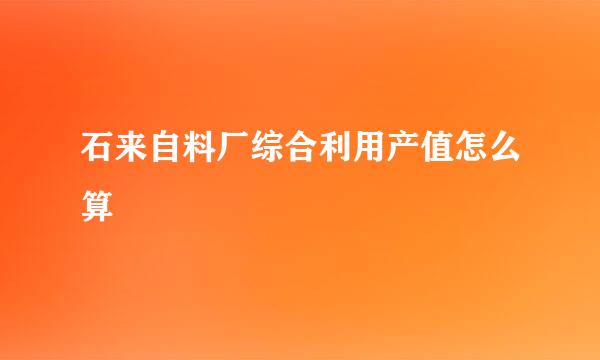 石来自料厂综合利用产值怎么算